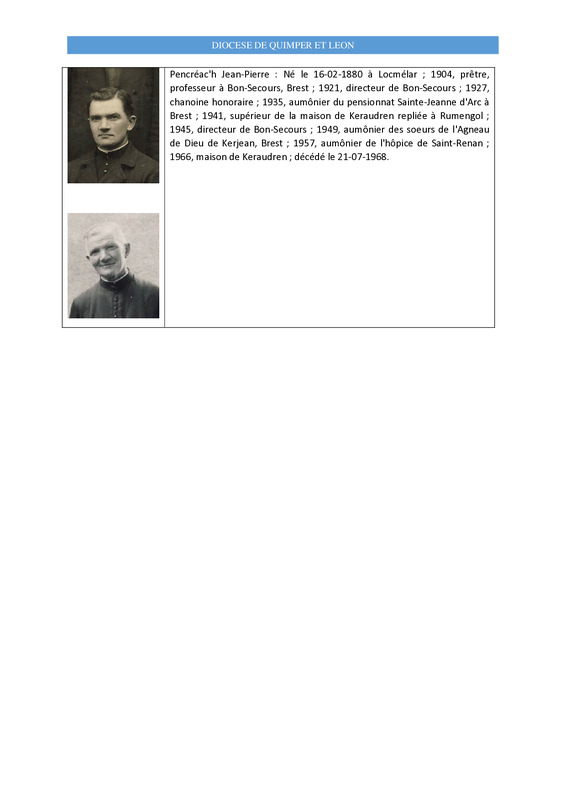 DIOCESE DE QUIMPER ET LEON

Pencréac'h Jean-Pierre : Né le 16-02-1880 à Locmélar ; 1904, prêtre, professeur à Bon-Secours, Brest ; 1921, directeur de Bon-Secours ; 1927, chanoine honoraire ; 1935, aumônier du pensionnat Sainte-Jeanne d'Arc à Brest ; 1941, supérieur de la maison de Keraudren repliée à Rumengol ; 1945, directeur de Bon-Secours ; 1949, aumônier des soeurs de l'Agneau de Dieu de Kerjean, Brest ; 1957, aumônier de l'hôpice de Saint-Renan ; 1966, maison de Keraudren ; décédé le 21-07-1968.